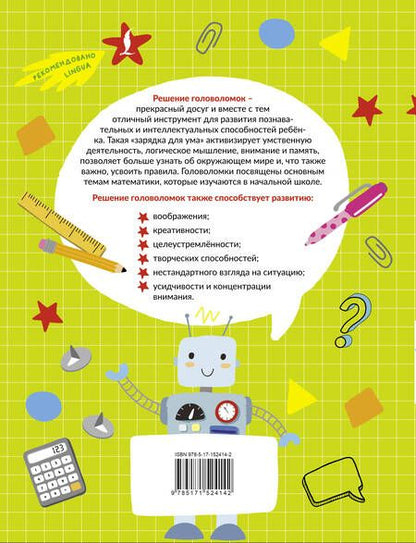 РЕКОМЕНДОВАНО LINGUA

Решение головоломок – прекрасный досуг и вместе с тем отличный инструмент для развития познавательных и интеллектуальных способностей ребёнка. Такая «зарядка для ума» активизирует умственную деятельность, логическое мышление, внимание и память, позволяет больше узнать об окружающем мире и, что также важно, усвоить правила. Головоломки посвящены основным темам математики, которые изучаются в начальной школе.

Решение головоломок также способствует развитию:

воображения;

креативности;

целеустремлённости;

творческих способностей;

нестандартного взгляда на ситуацию;

усидчивости и концентрации внимания.

123

ISBN 978-5-17-152414-2

9 785171 524142